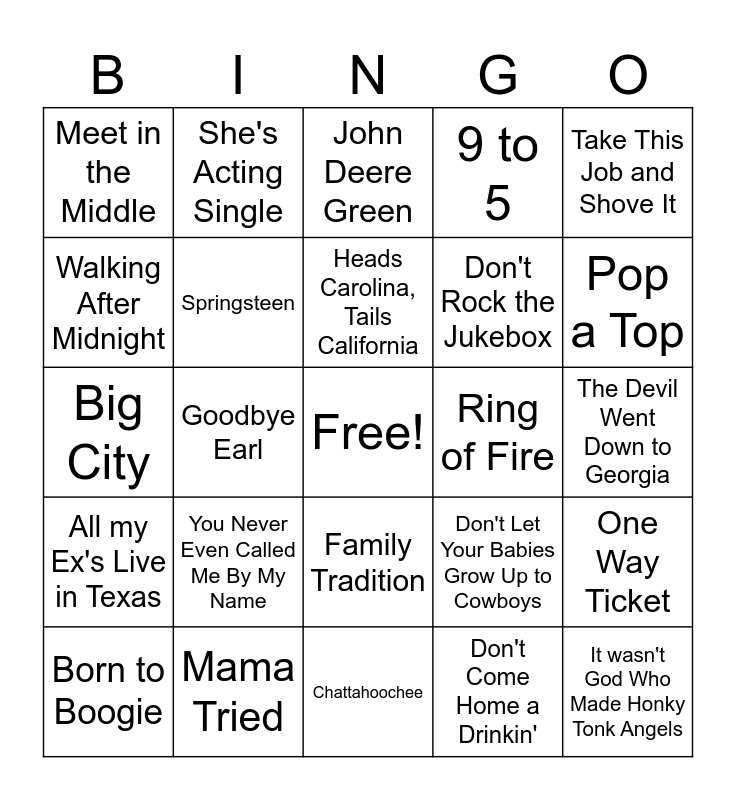 | B | I | N | G | O |
|---|---|---|---|---|
| Meet in the Middle | She's Acting Single | John Deere Green | 9 to 5 | Take This Job and Shove It |
| Walking After Midnight | Springsteen | Heads Carolina, Tails California | Don't Rock the Jukebox | Pop a Top |
| Big City | Goodbye Earl | Free! | Ring of Fire | The Devil Went Down to Georgia |
| All my Ex's Live in Texas | You Never Even Called Me By My Name | Family Tradition | Don't Let Your Babies Grow Up to Cowboys | One Way Ticket |
| Born to Boogie | Mama Tried | Chattahoochee | Don't Come Home a Drinkin' | It wasn't God Who Made Honky Tonk Angels |